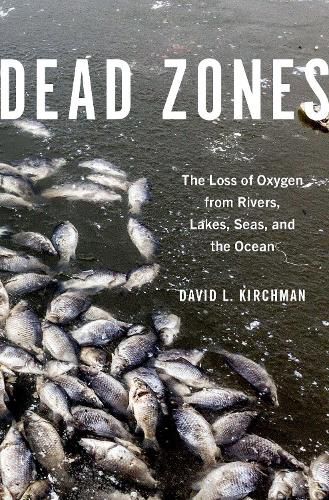 DEAD ZONES

The Loss of Oxygen from Rivers, Lakes, Seas, and the Ocean

DAVID L. KIRCHMAN